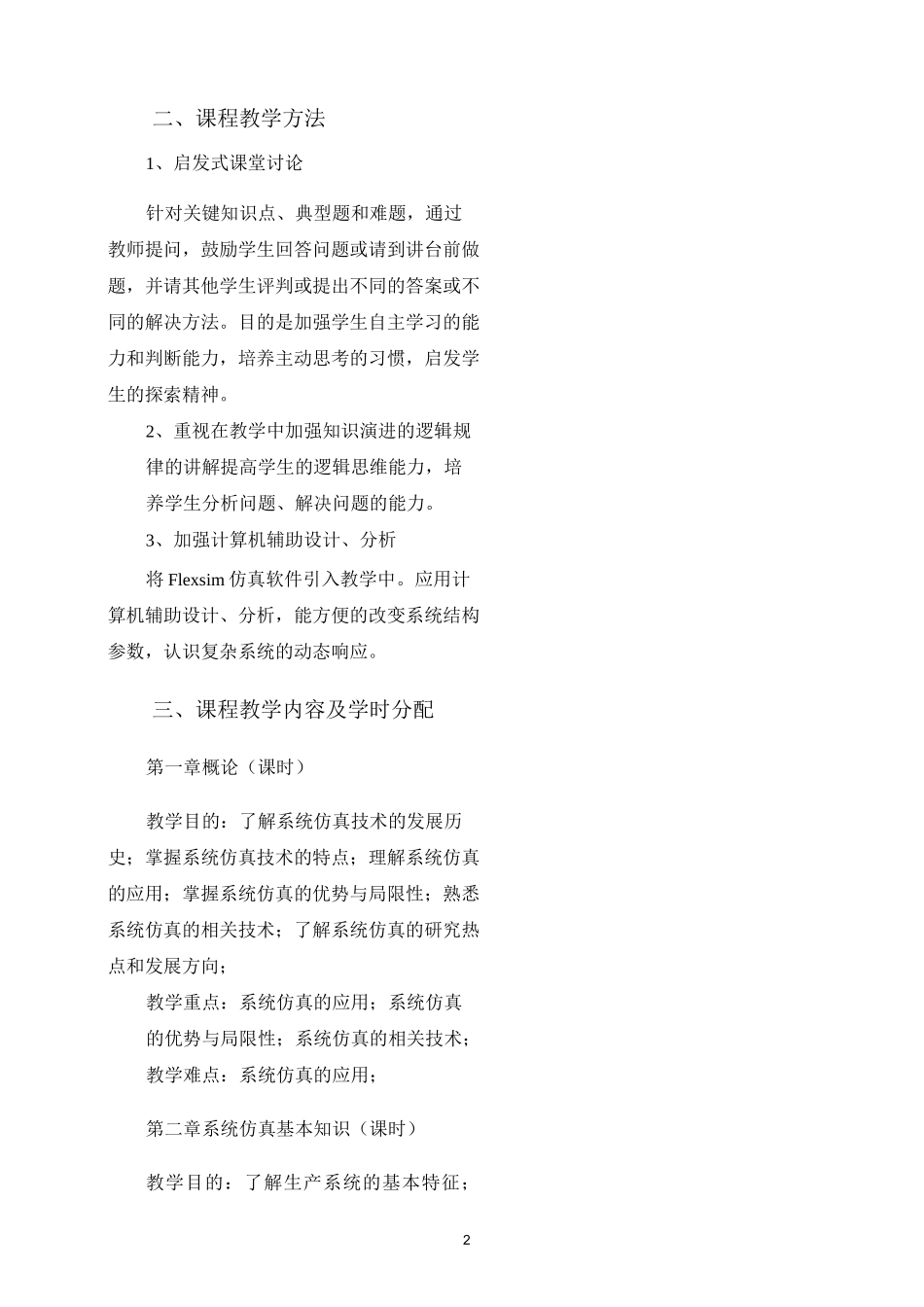 二、课程教学方法

1、启发式课堂讨论

针对关键知识点、典型题和难题，通过教师提问，鼓励学生回答问题或请到讲台前做题，并请其他学生评判或提出不同的答案或不同的解决方法。目的是加强学生自主学习的能力和判断能力，培养主动思考的习惯，启发学生的探索精神。

2、重视在教学中加强知识演进的逻辑规律的讲解提高学生的逻辑思维能力，培养学生分析问题、解决问题的能力。

3、加强计算机辅助设计、分析

将 Flexsim 仿真软件引入教学中。应用计算机辅助设计、分析，能方便的改变系统结构参数，认识复杂系统的动态响应。

三、课程教学内容及学时分配

第一章概论（课时）

教学目的：了解系统仿真技术的发展历史；掌握系统仿真技术的特点；理解系统仿真的应用；掌握系统仿真的优势与局限性；熟悉系统仿真的相关技术；了解系统仿真的研究热点和发展方向；

教学重点：系统仿真的应用；系统仿真的优势与局限性；系统仿真的相关技术；

教学难点：系统仿真的应用；

第二章系统仿真基本知识（课时）

教学目的：了解生产系统的基本特征；

2